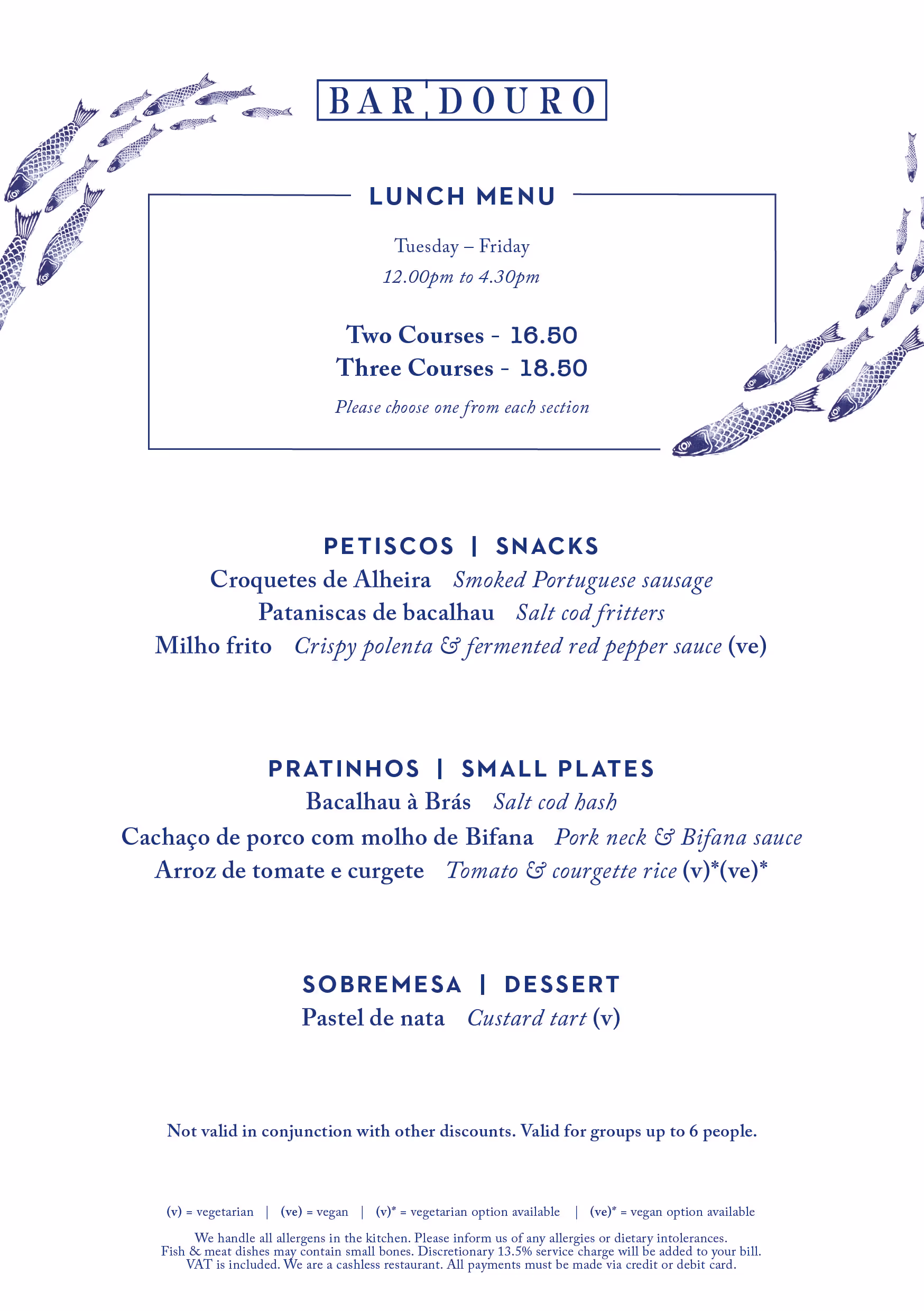 BAR DOURO

LUNCH MENU

Tuesday – Friday
12.00pm to 4.30pm

Two Courses - 16.50
Three Courses - 18.50

Please choose one from each section

PETISCOS | SNACKS
Croquetes de Alheira Smoked Portuguese sausage
Pataniscas de bacalhau Salt cod fritters
Milho frito Crispy polenta & fermented red pepper sauce (ve)

PRATINHOS | SMALL PLATES
Bacalhau à Brás Salt cod hash
Cachaço de porco com molho de Bifana Pork neck & Bifana sauce
Arroz de tomate e curgete Tomato & courgette rice (v)*(ve)*

SOBREMESA | DESSERT
Pastel de nata Custard tart (v)

Not valid in conjunction with other discounts. Valid for groups up to 6 people.

(v) = vegetarian | (ve) = vegan | (v)* = vegetarian option available | (ve)* = vegan option available

We handle all allergens in the kitchen. Please inform us of any allergies or dietary intolerances.
Fish & meat dishes may contain small bones. Discretionary 13.5% service charge will be added to your bill.
VAT is included. We are a cashless restaurant. All payments must be made via credit or debit card.